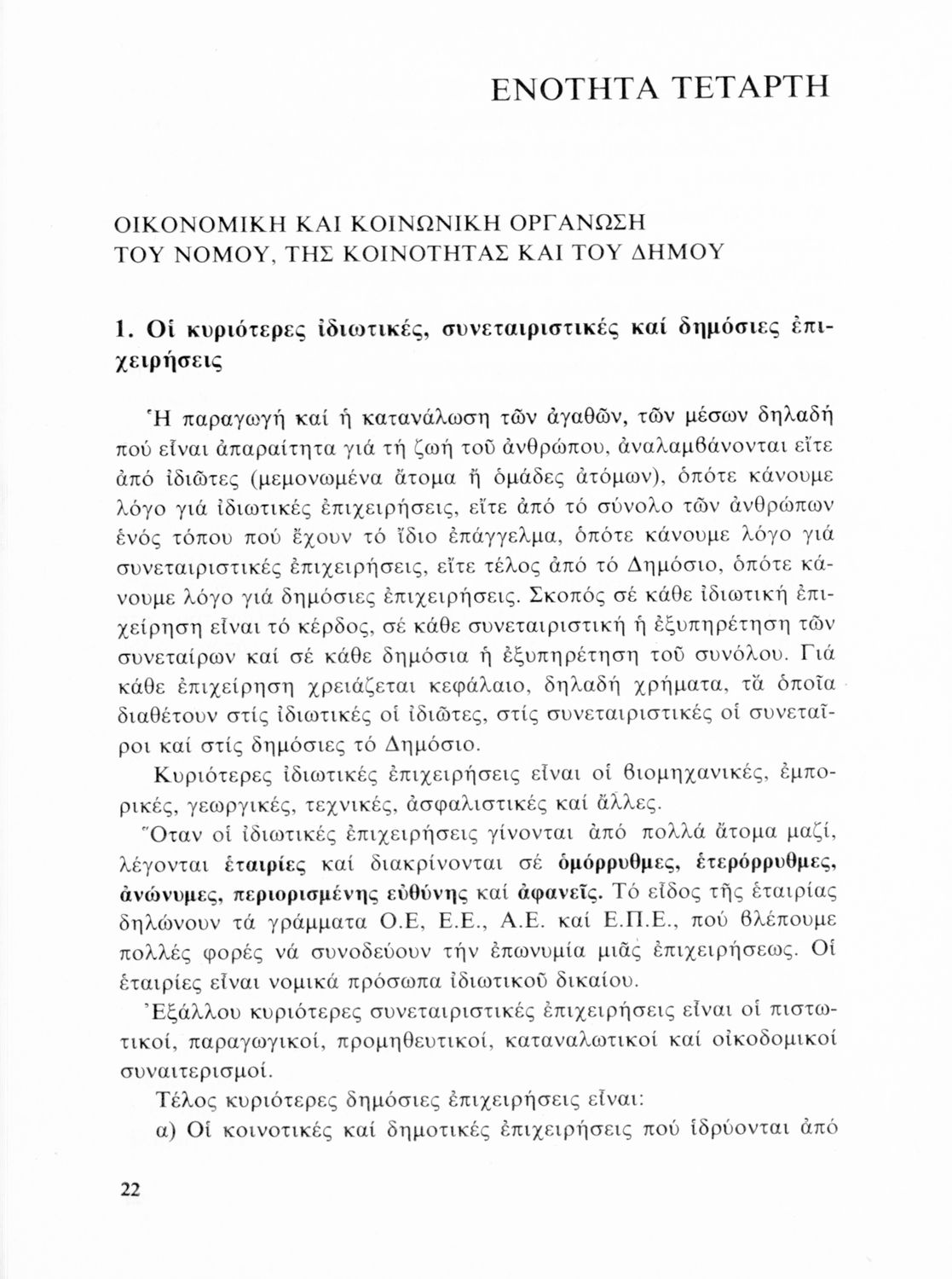 ΕΝΟΤΗΤΑ ΤΕΤΑΡΤΗ

ΟΙΚΟΝΟΜΙΚΗ ΚΑΙ ΚΟΙΝΩΝΙΚΗ ΟΡΓΑΝΩΣΗ ΤΟΥ ΝΟΜΟΥ, ΤΗΣ ΚΟΙΝΟΤΗΤΑΣ ΚΑΙ ΤΟΥ ΔΗΜΟΥ

1. Οἱ κυριότερες ἰδιωτικές, συνεταιριστικές καί δημόσιες ἐπιχειρήσεις

Ἡ παραγωγή καί ἡ κατανάλωση τῶν ἀγαθῶν, τῶν μέσων δηλαδή πού εἶναι ἀπαραίτητα γιά τή ζωή τοῦ ἀνθρώπου, ἀναλαμβάνονται εἴτε ἀπό ἰδιῶτες (μεμονωμένα ἄτομα ἤ ὁμάδες ἀτόμων), ὁπότε κάνουμε λόγο γιά ἰδιωτικές ἐπιχειρήσεις, εἴτε ἀπό τό σύνολο τῶν ἀνθρώπων ἑνός τόπου πού ἔχουν τό ἴδιο ἐπάγγελμα, ὁπότε κάνουμε λόγο γιά συνεταιριστικές ἐπιχειρήσεις, εἴτε τέλος ἀπό τό Δημόσιο, ὁπότε κάνουμε λόγο γιά δημόσιες ἐπιχειρήσεις. Σκοπός σέ κάθε ἰδιωτική ἐπιχείρηση εἶναι τό κέρδος, σέ κάθε συνεταιριστική ἡ ἐξυπηρέτηση τῶν συνεταίρων καί σέ κάθε δημόσια ἡ ἐξυπηρέτηση τοῦ συνόλου. Γιά κάθε ἐπιχείρηση χρειάζεται κεφάλαιο, δηλαδή χρήματα, τά ὁποῖα διαθέτουν στίς ἰδιωτικές οἱ ἰδιῶτες, στίς συνεταιριστικές οἱ συνεταῖροι καί στίς δημόσιες τό Δημόσιο.

Κυριότερες ἰδιωτικές ἐπιχειρήσεις εἶναι οἱ βιομηχανικές, ἐμπορικές, γεωργικές, τεχνικές, ἀσφαλιστικές καί ἄλλες.

Ὅταν οἱ ἰδιωτικές ἐπιχειρήσεις γίνονται ἀπό πολλά ἄτομα μαζί, λέγονται ἑταιρίες καί διακρίνονται σέ ὁμόρρυθμες, ἑτερόρρυθμες, ἀνώνυμες, περιορισμένης εὐθύνης καί ἀφανεῖς. Τό εἶδος τῆς ἑταιρίας δηλώνουν τά γράμματα Ο.Ε, Ε.Ε., Α.Ε. καί Ε.Π.Ε., πού βλέπουμε πολλές φορές νά συνοδεύουν τήν ἐπωνυμία μιᾶς ἐπιχειρήσεως. Οἱ ἑταιρίες εἶναι νομικά πρόσωπα ἰδιωτικοῦ δικαίου.

Ἐξάλλου κυριότερες συνεταιριστικές ἐπιχειρήσεις εἶναι οἱ πιστωτικοί, παραγωγικοί, προμηθευτικοί, καταναλωτικοί καί οἰκοδομικοί συναιτερισμοί.

Τέλος κυριότερες δημόσιες ἐπιχειρήσεις εἶναι:

α) Οἱ κοινοτικές καί δημοτικές ἐπιχειρήσεις πού ἱδρύονται ἀπό

22